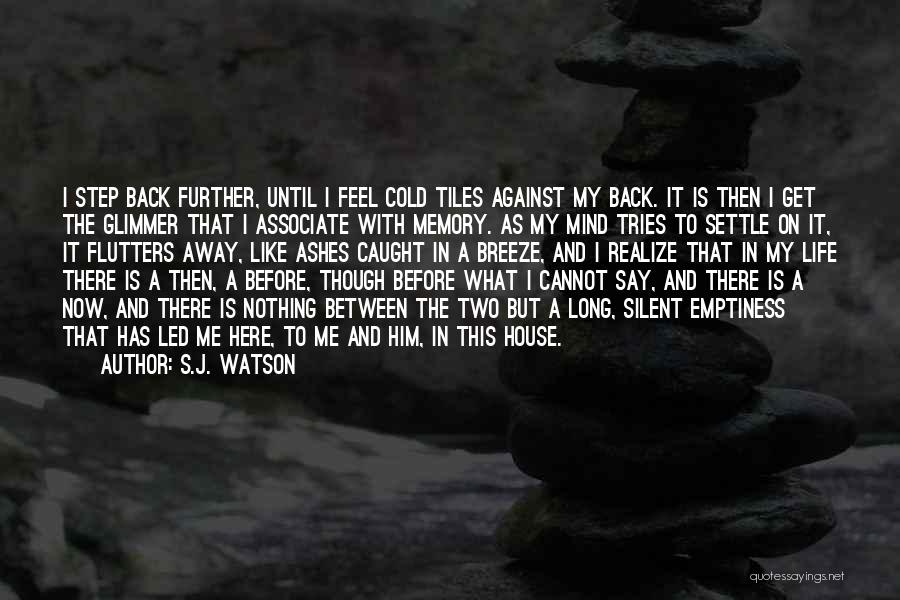 I STEP BACK FURTHER, UNTIL I FEEL COLD TILES AGAINST MY BACK. IT IS THEN I GET THE GLIMMER THAT I ASSOCIATE WITH MEMORY. AS MY MIND TRIES TO SETTLE ON IT, IT FLUTTERS AWAY, LIKE ASHES CAUGHT IN A BREEZE, AND I REALIZE THAT IN MY LIFE THERE IS A THEN, A BEFORE, THOUGH BEFORE WHAT I CANNOT SAY, AND THERE IS A NOW, AND THERE IS NOTHING BETWEEN THE TWO BUT A LONG, SILENT EMPTINESS THAT HAS LED ME HERE, TO ME AND HIM, IN THIS HOUSE.
AUTHOR: S.J. WATSON

quotessayings.net